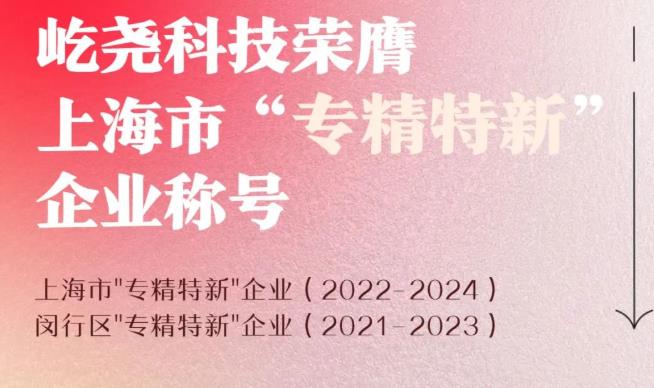 屹尧科技荣膺
上海市“专精特新”
企业称号

上海市"专精特新"企业（2022-2024）
闵行区"专精特新"企业（2021-2023）